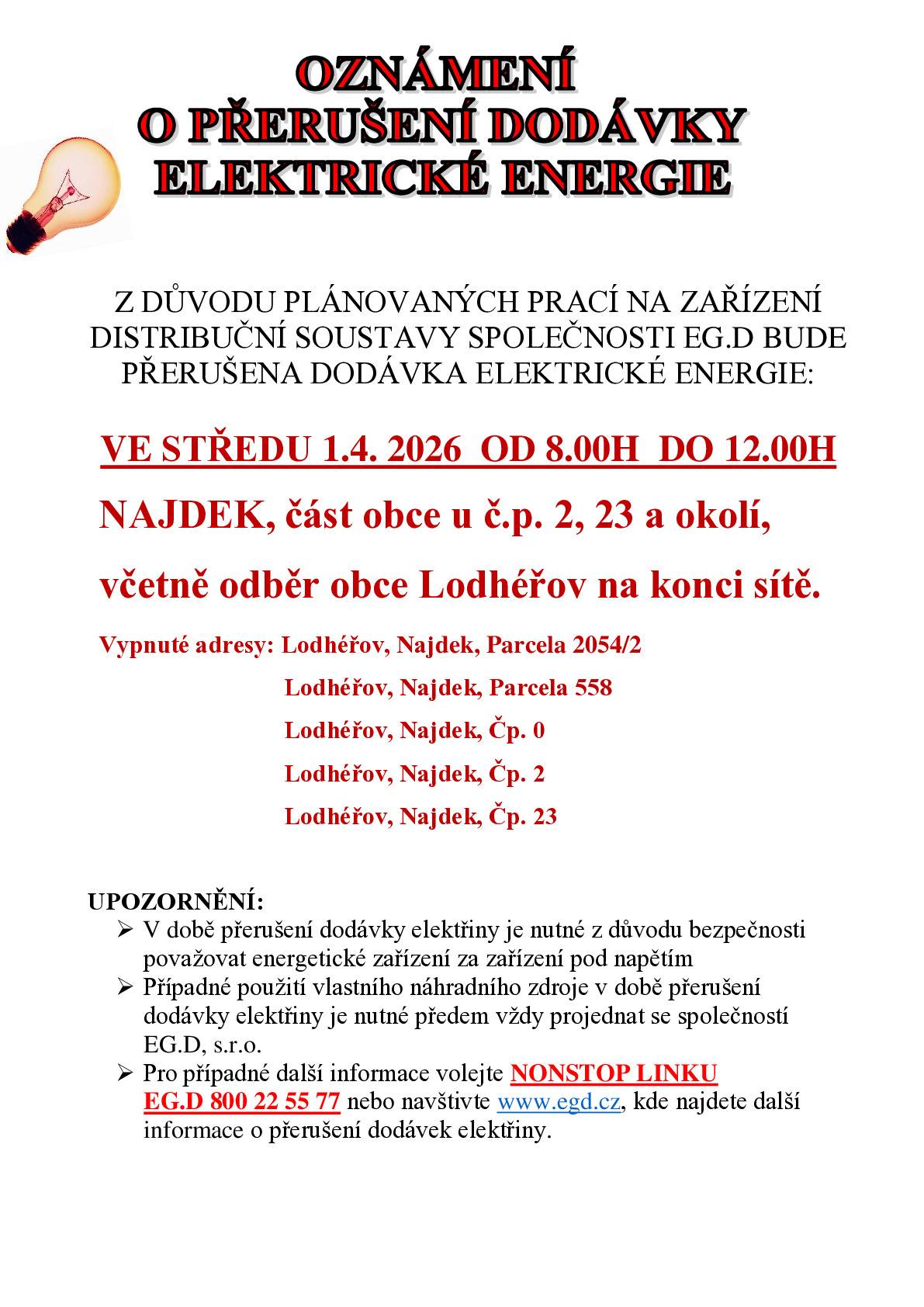 OZNÁMENÍ
O PŘERUŠENÍ DODÁVKY
ELEKTRICKÉ ENERGIE

Z DŮVODU PLÁNOVANÝCH PRACÍ NA ZAŘÍZENÍ DISTRIBUČNÍ SOUSTAVY SPOLEČNOSTI EG.D BUDE PŘERUŠENA DODÁVKA ELEKTRICKÉ ENERGIE:

VE STŘEDU 1.4. 2026 OD 8.00H DO 12.00H

NAJDEK, část obce u č.p. 2, 23 a okolí,

včetně odběr obce Lodhéřov na konci sítě.

Vypnuté adresy: Lodhéřov, Najdek, Parcela 2054/2
Lodhéřov, Najdek, Parcela 558
Lodhéřov, Najdek, Čp. 0
Lodhéřov, Najdek, Čp. 2
Lodhéřov, Najdek, Čp. 23

UPOZORNĚNÍ:
➢ V době přerušení dodávky elektřiny je nutné z důvodu bezpečnosti považovat energetické zařízení za zařízení pod napětím
➢ Případné použití vlastního náhradního zdroje v době přerušení dodávky elektřiny je nutné předem vždy projednat se společností EG.D, s.r.o.
➢ Pro případné další informace volejte NONSTOP LINKU EG.D 800 22 55 77 nebo navštivte www.egd.cz, kde najdete další informace o přerušení dodávek elektřiny.